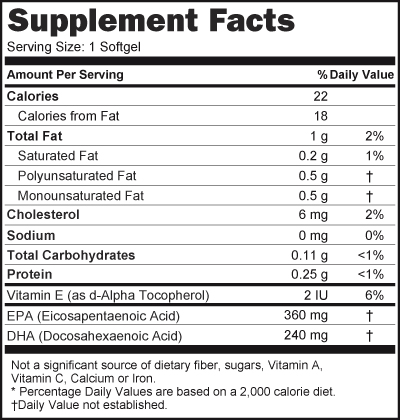 Supplement Facts
Serving Size: 1 Softgel

| Amount Per Serving | | % Daily Value |
|---|---|---|
| Calories | 22 | |
| Calories from Fat | 18 | |
| Total Fat | 1 g | 2% |
| Saturated Fat | 0.2 g | 1% |
| Polyunsaturated Fat | 0.5 g | † |
| Monounsaturated Fat | 0.5 g | † |
| Cholesterol | 6 mg | 2% |
| Sodium | 0 mg | 0% |
| Total Carbohydrates | 0.11 g | <1% |
| Protein | 0.25 g | <1% |
| Vitamin E (as d-Alpha Tocopherol) | 2 IU | 6% |
| EPA (Eicosapentaenoic Acid) | 360 mg | † |
| DHA (Docosahexaenoic Acid) | 240 mg | † |

Not a significant source of dietary fiber, sugars, Vitamin A, Vitamin C, Calcium or Iron.
* Percentage Daily Values are based on a 2,000 calorie diet.
†Daily Value not established.